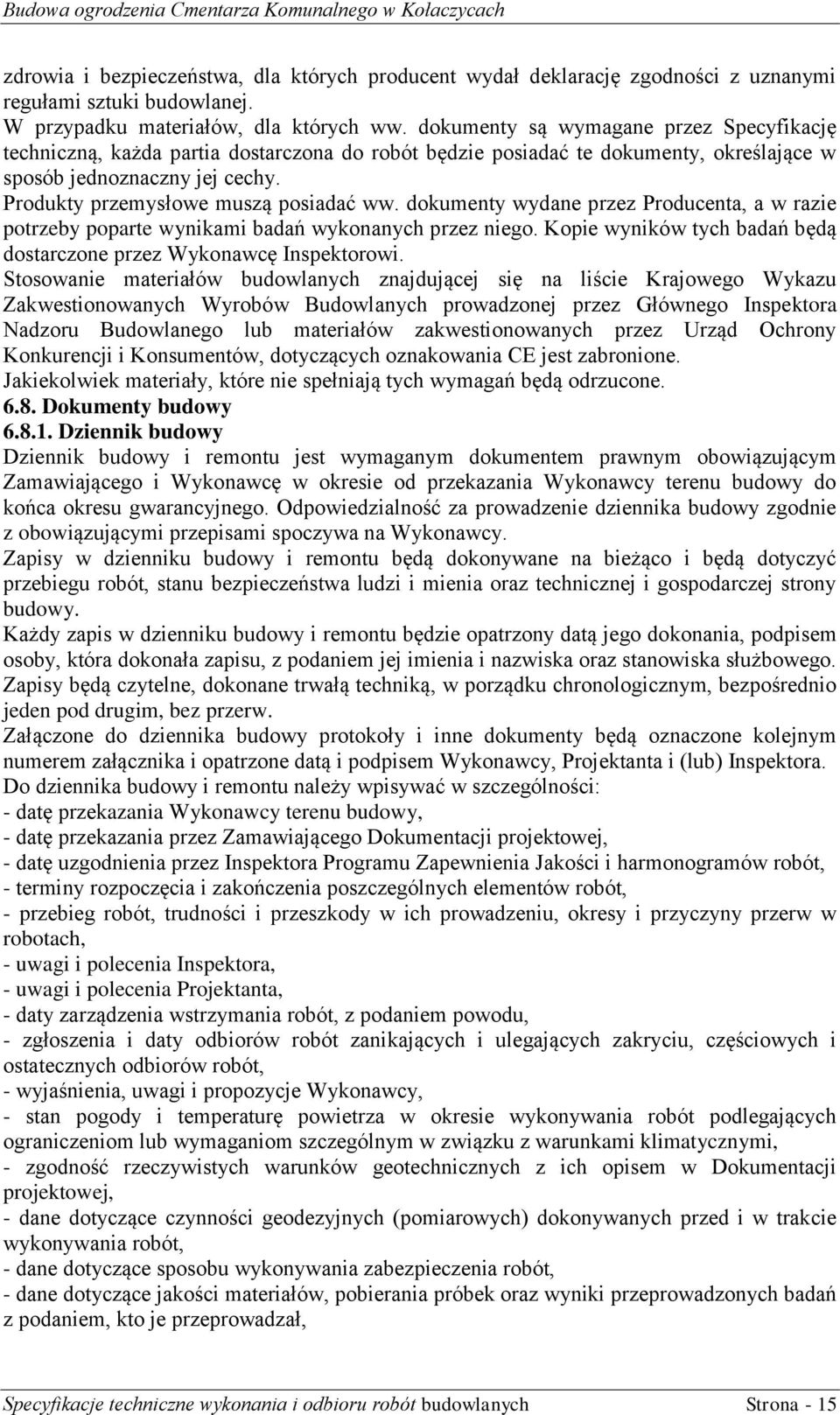 Budowa ogrodzenia Cmentarza Komunalnego w Kołaczycach

zdrowia i bezpieczeństwa, dla których producent wydał deklarację zgodności z uznanymi regułami sztuki budowlanej.
W przypadku materiałów, dla których ww. dokumenty są wymagane przez Specyfikację techniczną, każda partia dostarczona do robót będzie posiadać te dokumenty, określające w sposób jednoznaczny jej cechy.
Produkty przemysłowe muszą posiadać ww. dokumenty wydane przez Producenta, a w razie potrzeby poparte wynikami badań wykonanych przez niego. Kopie wyników tych badań będą dostarczone przez Wykonawcę Inspektorowi.
Stosowanie materiałów budowlanych znajdującej się na liście Krajowego Wykazu Zakwestionowanych Wyrobów Budowlanych prowadzonej przez Głównego Inspektora Nadzoru Budowlanego lub materiałów zakwestionowanych przez Urząd Ochrony Konkurencji i Konsumentów, dotyczących oznakowania CE jest zabronione.
Jakiekolwiek materiały, które nie spełniają tych wymagań będą odrzucone.
6.8. Dokumenty budowy
6.8.1. Dziennik budowy
Dziennik budowy i remontu jest wymaganym dokumentem prawnym obowiązującym Zamawiającego i Wykonawcę w okresie od przekazania Wykonawcy terenu budowy do końca okresu gwarancyjnego. Odpowiedzialność za prowadzenie dziennika budowy zgodnie z obowiązującymi przepisami spoczywa na Wykonawcy.
Zapisy w dzienniku budowy i remontu będą dokonywane na bieżąco i będą dotyczyć przebiegu robót, stanu bezpieczeństwa ludzi i mienia oraz technicznej i gospodarczej strony budowy.
Każdy zapis w dzienniku budowy i remontu będzie opatrzony datą jego dokonania, podpisem osoby, która dokonała zapisu, z podaniem jej imienia i nazwiska oraz stanowiska służbowego. Zapisy będą czytelne, dokonane trwałą techniką, w porządku chronologicznym, bezpośrednio jeden pod drugim, bez przerw.
Załączone do dziennika budowy protokoły i inne dokumenty będą oznaczone kolejnym numerem załącznika i opatrzone datą i podpisem Wykonawcy, Projektanta i (lub) Inspektora.
Do dziennika budowy i remontu należy wpisywać w szczególności:
- datę przekazania Wykonawcy terenu budowy,
- datę przekazania przez Zamawiającego Dokumentacji projektowej,
- datę uzgodnienia przez Inspektora Programu Zapewnienia Jakości i harmonogramów robót,
- terminy rozpoczęcia i zakończenia poszczególnych elementów robót,
- przebieg robót, trudności i przeszkody w ich prowadzeniu, okresy i przyczyny przerw w robotach,
- uwagi i polecenia Inspektora,
- uwagi i polecenia Projektanta,
- daty zarządzenia wstrzymania robót, z podaniem powodu,
- zgłoszenia i daty odbiorów robót zanikających i ulegających zakryciu, częściowych i ostatecznych odbiorów robót,
- wyjaśnienia, uwagi i propozycje Wykonawcy,
- stan pogody i temperaturę powietrza w okresie wykonywania robót podlegających ograniczeniom lub wymaganiom szczególnym w związku z warunkami klimatycznymi,
- zgodność rzeczywistych warunków geotechnicznych z ich opisem w Dokumentacji projektowej,
- dane dotyczące czynności geodezyjnych (pomiarowych) dokonywanych przed i w trakcie wykonywania robót,
- dane dotyczące sposobu wykonywania zabezpieczenia robót,
- dane dotyczące jakości materiałów, pobierania próbek oraz wyniki przeprowadzonych badań z podaniem, kto je przeprowadzał,

Specyfikacje techniczne wykonania i odbioru robót budowlanych Strona - 15